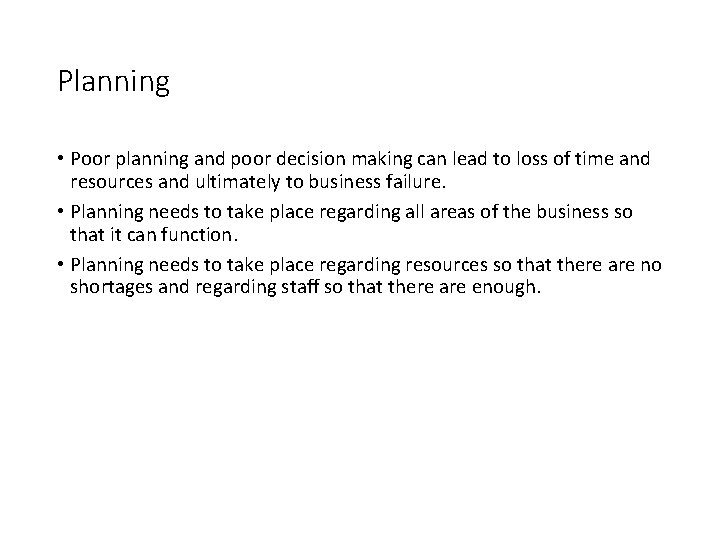 Planning

• Poor planning and poor decision making can lead to loss of time and resources and ultimately to business failure.
• Planning needs to take place regarding all areas of the business so that it can function.
• Planning needs to take place regarding resources so that there are no shortages and regarding staff so that there are enough.